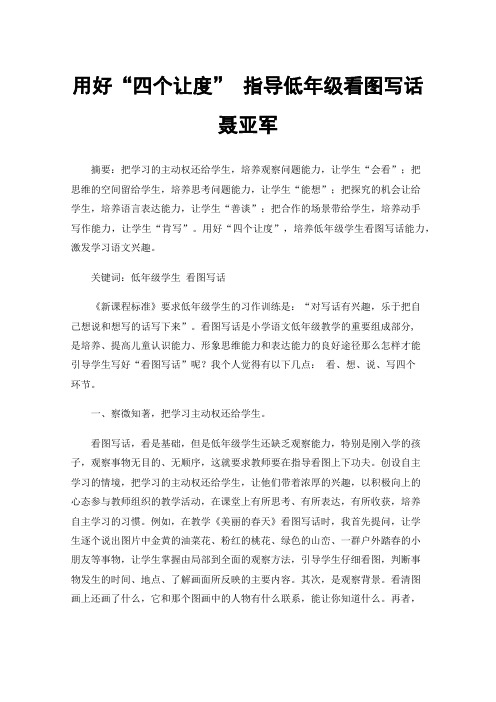 用好“四个让度” 指导低年级看图写话

聂亚军

摘要：把学习的主动权还给学生，培养观察问题能力，让学生“会看”；把思维的空间留给学生，培养思考问题能力，让学生“能想”；把探究的机会让给学生，培养语言表达能力，让学生“善谈”；把合作的场景带给学生，培养动手写作能力，让学生“肯写”。用好“四个让度”，培养低年级学生看图写话能力，激发学习语文兴趣。

关键词：低年级学生 看图写话

《新课程标准》要求低年级学生的习作训练是：“对写话有兴趣，乐于把自己想说和想写的话写下来”。看图写话是小学语文低年级教学的重要组成部分，是培养、提高儿童认识能力、形象思维能力和表达能力的良好途径那么怎样才能引导学生写好“看图写话”呢？我个人觉得有以下几点： 看、想、说、写四个环节。

一、察微知著，把学习主动权还给学生。

看图写话，看是基础，但是低年级学生还缺乏观察能力，特别是刚入学的孩子，观察事物无目的、无顺序，这就要求教师要在指导看图上下功夫。创设自主学习的情境，把学习的主动权还给学生，让他们带着浓厚的兴趣，以积极向上的心态参与教师组织的教学活动，在课堂上有所思考、有所表达，有所收获，培养自主学习的习惯。例如，在教学《美丽的春天》看图写话时，我首先提问，让学生逐个说出图片中金黄的油菜花、粉红的桃花、绿色的山峦、一群户外踏春的小朋友等事物，让学生掌握由局部到全面的观察方法，引导学生仔细看图，判断事物发生的时间、地点、了解画面所反映的主要内容。其次，是观察背景。看清图画上还画了什么，它和那个图画中的人物有什么联系，能让你知道什么。再者，